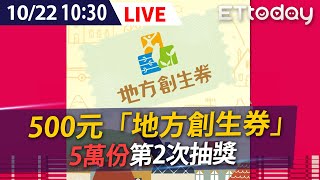 10/22 10:30 LIVE

ETtoday

地方創生券

500元「地方創生券」
5萬份第2次抽獎